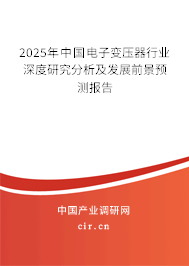 2025年中国电子变压器行业深度研究分析及发展前景预测报告

中国产业调研网

cir.cn